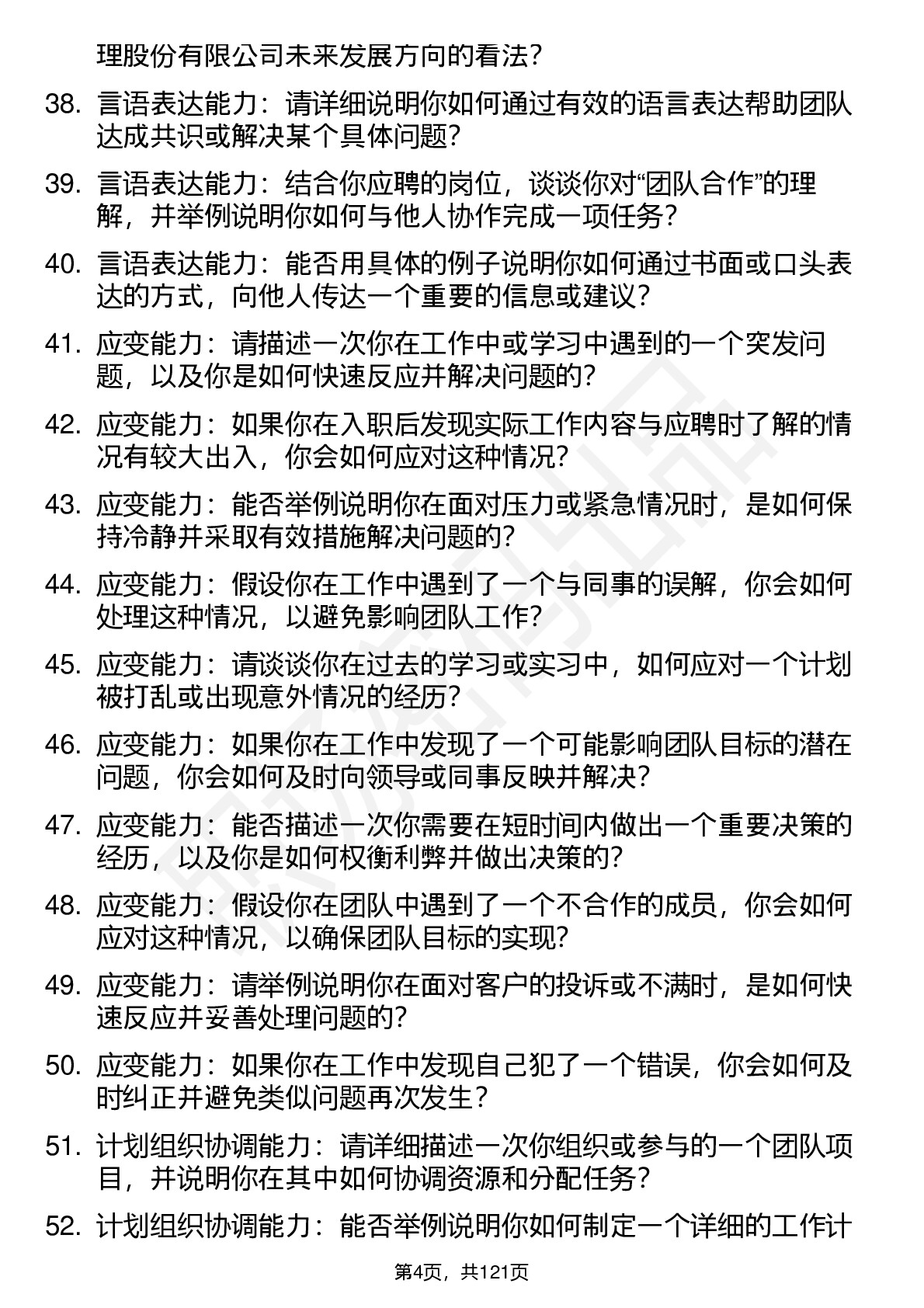 理股份有限公司未来发展方向的看法？

38. 言语表达能力：请详细说明你如何通过有效的语言表达帮助团队达成共识或解决某个具体问题？

39. 言语表达能力：结合你应聘的岗位，谈谈你对“团队合作”的理解，并举例说明你如何与他人协作完成一项任务？

40. 言语表达能力：能否用具体的例子说明你如何通过书面或口头表达的方式，向他人传达一个重要的信息或建议？

41. 应变能力：请描述一次你在工作中或学习中遇到的一个突发问题，以及你是如何快速反应并解决问题的？

42. 应变能力：如果你在入职后发现实际工作内容与应聘时了解的情况有较大出入，你会如何应对这种情况？

43. 应变能力：能否举例说明你在面对压力或紧急情况时，是如何保持冷静并采取有效措施解决问题的？

44. 应变能力：假设你在工作中遇到了一个与同事的误解，你会如何处理这种情况，以避免影响团队工作？

45. 应变能力：请谈谈你在过去的学习或实习中，如何应对一个计划被打乱或出现意外情况的经历？

46. 应变能力：如果你在工作中发现了一个可能影响团队目标的潜在问题，你会如何及时向领导或同事反映并解决？

47. 应变能力：能否描述一次你需要在短时间内做出一个重要决策的经历，以及你是如何权衡利弊并做出决策的？

48. 应变能力：假设你在团队中遇到了一个不合作的成员，你会如何应对这种情况，以确保团队目标的实现？

49. 应变能力：请举例说明你在面对客户的投诉或不满时，是如何快速反应并妥善处理问题的？

50. 应变能力：如果你在工作中发现自己犯了一个错误，你会如何及时纠正并避免类似问题再次发生？

51. 计划组织协调能力：请详细描述一次你组织或参与的一个团队项目，并说明你在其中如何协调资源和分配任务？

52. 计划组织协调能力：能否举例说明你如何制定一个详细的工作计

第4页，共121页